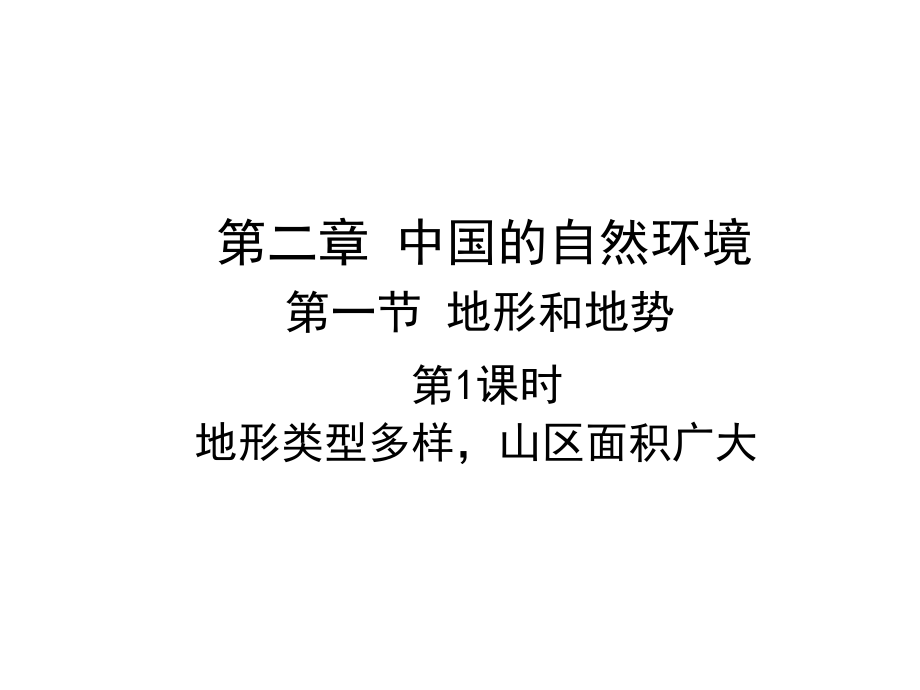 第二章 中国的自然环境

第一节 地形和地势

第1课时

地形类型多样，山区面积广大